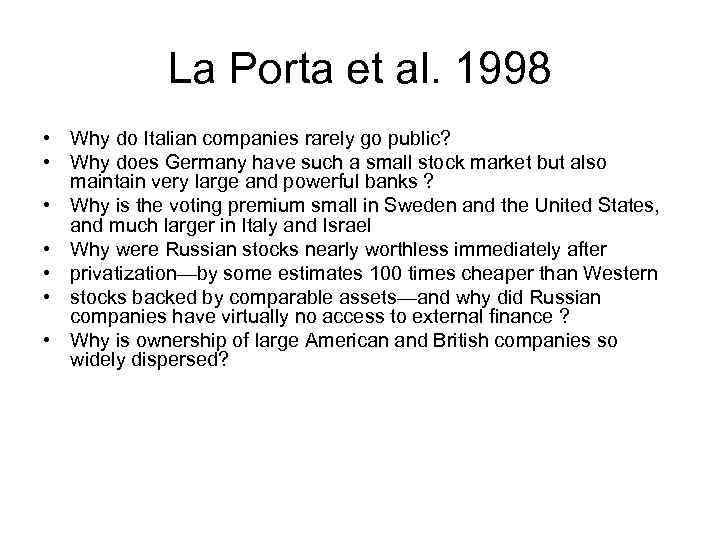 La Porta et al. 1998

• Why do Italian companies rarely go public?
• Why does Germany have such a small stock market but also maintain very large and powerful banks ?
• Why is the voting premium small in Sweden and the United States, and much larger in Italy and Israel
• Why were Russian stocks nearly worthless immediately after
• privatization—by some estimates 100 times cheaper than Western
• stocks backed by comparable assets—and why did Russian companies have virtually no access to external finance ?
• Why is ownership of large American and British companies so widely dispersed?